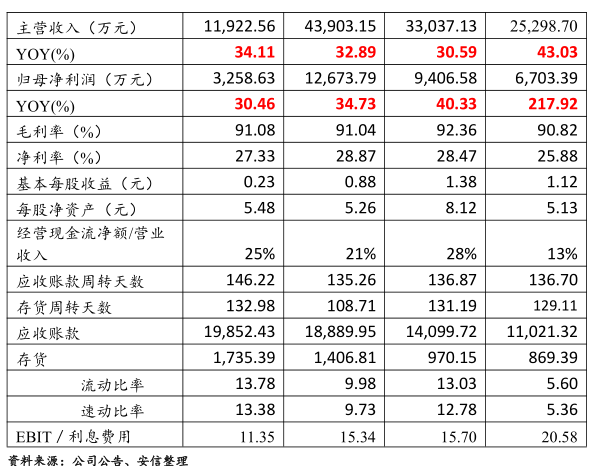 | 主营收入（万元） | 11,922.56 | 43,903.15 | 33,037.13 | 25,298.70 |
|---|---|---|---|---|
| YOY(%) | 34.11 | 32.89 | 30.59 | 43.03 |
| 归母净利润（万元） | 3,258.63 | 12,673.79 | 9,406.58 | 6,703.39 |
| YOY(%) | 30.46 | 34.73 | 40.33 | 217.92 |
| 毛利率（%） | 91.08 | 91.04 | 92.36 | 90.82 |
| 净利率（%） | 27.33 | 28.87 | 28.47 | 25.88 |
| 基本每股收益（元） | 0.23 | 0.88 | 1.38 | 1.12 |
| 每股净资产（元） | 5.48 | 5.26 | 8.12 | 5.13 |
| 经营现金流净额/营业收入 | 25% | 21% | 28% | 13% |
| 应收账款周转天数 | 146.22 | 135.26 | 136.87 | 136.70 |
| 存货周转天数 | 132.98 | 108.71 | 131.19 | 129.11 |
| 应收账款 | 19,852.43 | 18,889.95 | 14,099.72 | 11,021.32 |
| 存货 | 1,735.39 | 1,406.81 | 970.15 | 869.39 |
| 流动比率 | 13.78 | 9.98 | 13.03 | 5.60 |
| 速动比率 | 13.38 | 9.73 | 12.78 | 5.36 |
| EBIT / 利息费用 | 11.35 | 15.34 | 15.70 | 20.58 |

资料来源：公司公告、安信整理